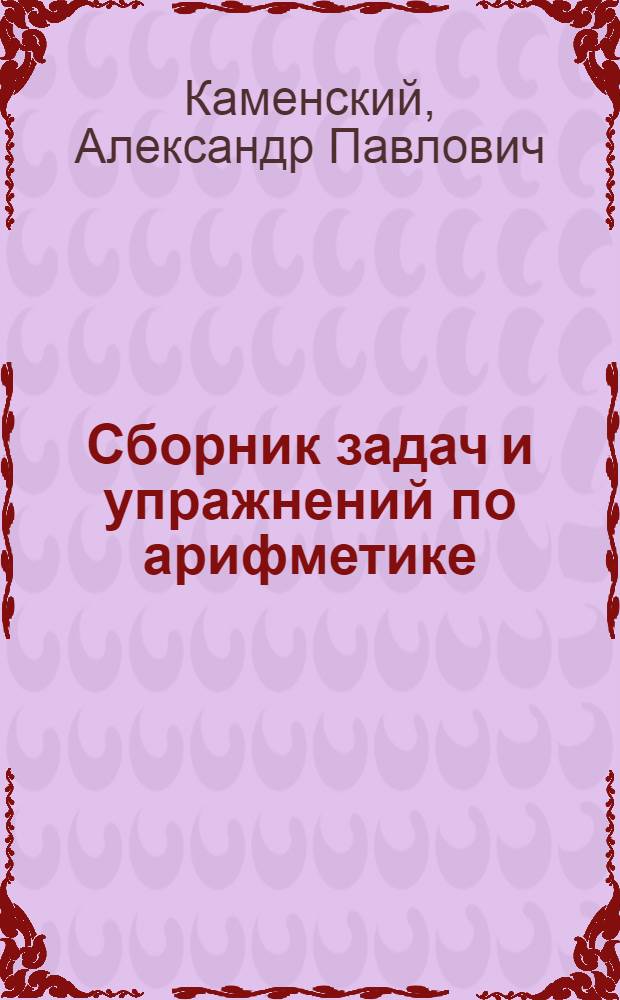 Каменский, Александр Павлович

Сборник задач и упражнений по арифметике